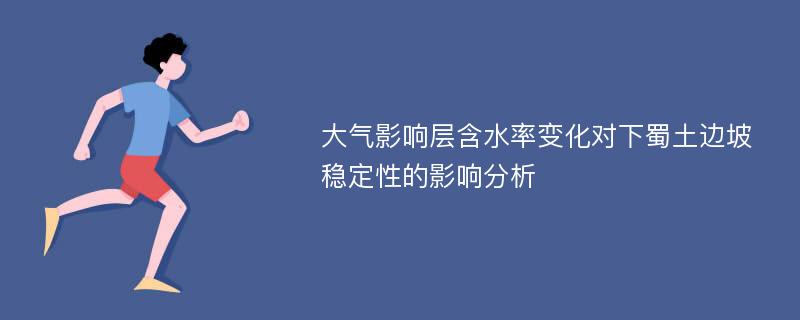 大气影响层含水率变化对下蜀土边坡稳定性的影响分析